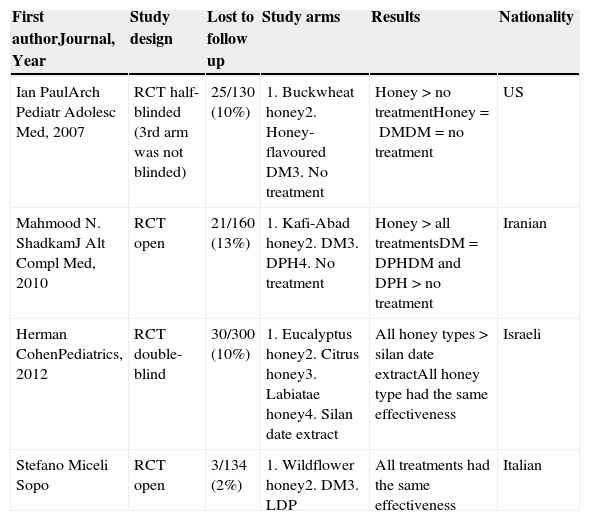 | First authorJournal, Year | Study design | Lost to follow up | Study arms | Results | Nationality |
|---|---|---|---|---|---|
| Ian PaulArch Pediatr Adolesc Med, 2007 | RCT half-blinded (3rd arm was not blinded) | 25/130 (10%) | 1. Buckwheat honey2. Honey-flavoured DM3. No treatment | Honey > no treatmentHoney = DMDM = no treatment | US |
| Mahmood N. ShadkamJ Alt Compl Med, 2010 | RCT open | 21/160 (13%) | 1. Kafi-Abad honey2. DM3. DPH4. No treatment | Honey > all treatmentsDM = DPHDM and DPH > no treatment | Iranian |
| Herman CohenPediatrics, 2012 | RCT double-blind | 30/300 (10%) | 1. Eucalyptus honey2. Citrus honey3. Labiatae honey4. Silan date extract | All honey types > silan date extractAll honey type had the same effectiveness | Israeli |
| Stefano Miceli Sopo | RCT open | 3/134 (2%) | 1. Wildflower honey2. DM3. LDP | All treatments had the same effectiveness | Italian |